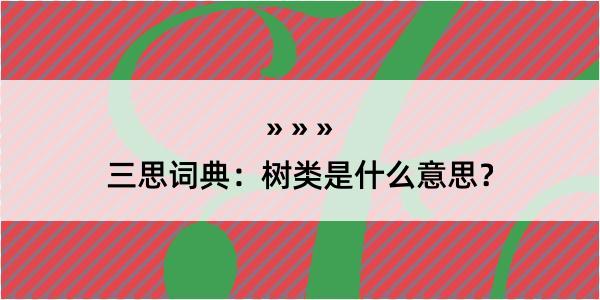 » » »

三思词典：树类是什么意思？